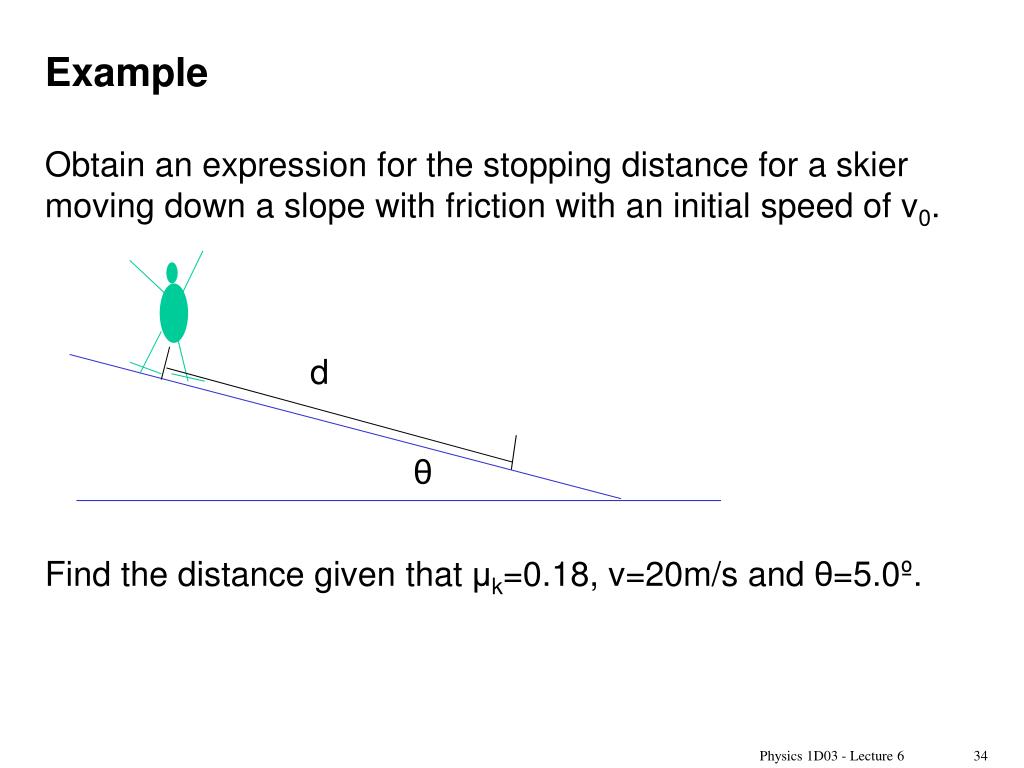 Example

Obtain an expression for the stopping distance for a skier moving down a slope with friction with an initial speed of $v_0$.

d

θ

Find the distance given that $\mu_k$=0.18, v=20m/s and θ=5.0º.

Physics 1D03 - Lecture 6

34